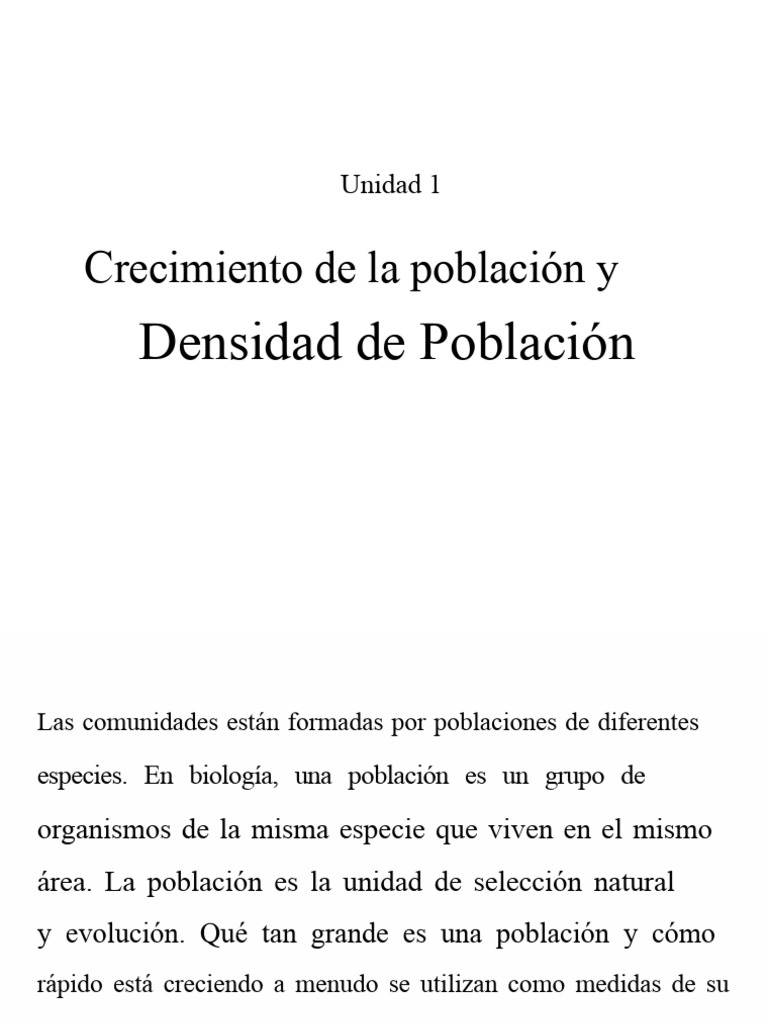 Unidad 1

Crecimiento de la población y
Densidad de Población

Las comunidades están formadas por poblaciones de diferentes especies. En biología, una población es un grupo de organismos de la misma especie que viven en el mismo área. La población es la unidad de selección natural y evolución. Qué tan grande es una población y cómo rápido está creciendo a menudo se utilizan como medidas de su